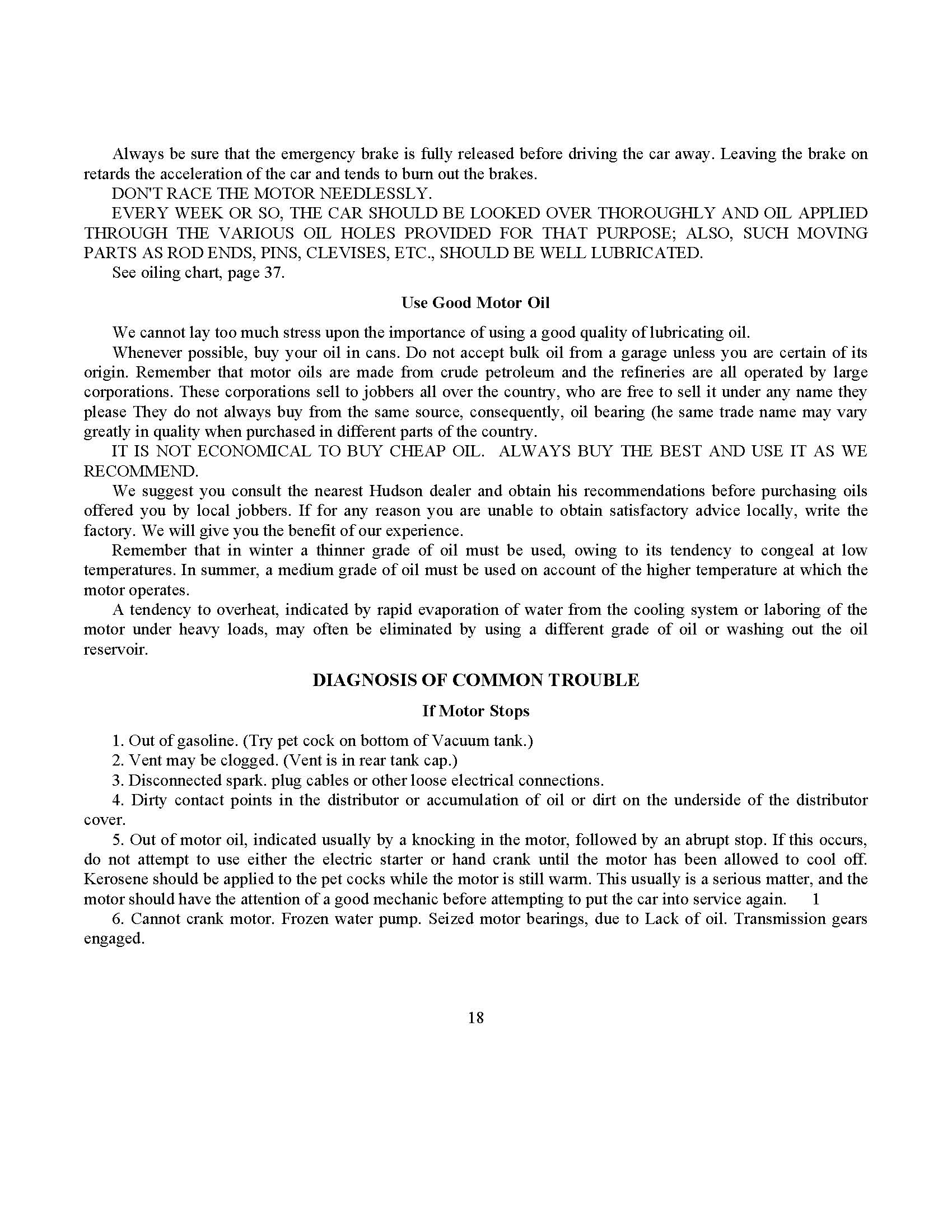 Always be sure that the emergency brake is fully released before driving the car away. Leaving the brake on retards the acceleration of the car and tends to burn out the brakes.

DON'T RACE THE MOTOR NEEDLESSLY.

EVERY WEEK OR SO, THE CAR SHOULD BE LOOKED OVER THOROUGHLY AND OIL APPLIED THROUGH THE VARIOUS OIL HOLES PROVIDED FOR THAT PURPOSE; ALSO, SUCH MOVING PARTS AS ROD ENDS, PINS, CLEVISES, ETC., SHOULD BE WELL LUBRICATED.

See oiling chart, page 37.

Use Good Motor Oil

We cannot lay too much stress upon the importance of using a good quality of lubricating oil.

Whenever possible, buy your oil in cans. Do not accept bulk oil from a garage unless you are certain of its origin. Remember that motor oils are made from crude petroleum and the refineries are all operated by large corporations. These corporations sell to jobbers all over the country, who are free to sell it under any name they please They do not always buy from the same source, consequently, oil bearing (he same trade name may vary greatly in quality when purchased in different parts of the country.

IT IS NOT ECONOMICAL TO BUY CHEAP OIL. ALWAYS BUY THE BEST AND USE IT AS WE RECOMMEND.

We suggest you consult the nearest Hudson dealer and obtain his recommendations before purchasing oils offered you by local jobbers. If for any reason you are unable to obtain satisfactory advice locally, write the factory. We will give you the benefit of our experience.

Remember that in winter a thinner grade of oil must be used, owing to its tendency to congeal at low temperatures. In summer, a medium grade of oil must be used on account of the higher temperature at which the motor operates.

A tendency to overheat, indicated by rapid evaporation of water from the cooling system or laboring of the motor under heavy loads, may often be eliminated by using a different grade of oil or washing out the oil reservoir.

DIAGNOSIS OF COMMON TROUBLE

If Motor Stops

1. Out of gasoline. (Try pet cock on bottom of Vacuum tank.)

2. Vent may be clogged. (Vent is in rear tank cap.)

3. Disconnected spark. plug cables or other loose electrical connections.

4. Dirty contact points in the distributor or accumulation of oil or dirt on the underside of the distributor cover.

5. Out of motor oil, indicated usually by a knocking in the motor, followed by an abrupt stop. If this occurs, do not attempt to use either the electric starter or hand crank until the motor has been allowed to cool off. Kerosene should be applied to the pet cocks while the motor is still warm. This usually is a serious matter, and the motor should have the attention of a good mechanic before attempting to put the car into service again. 1

6. Cannot crank motor. Frozen water pump. Seized motor bearings, due to Lack of oil. Transmission gears engaged.

18